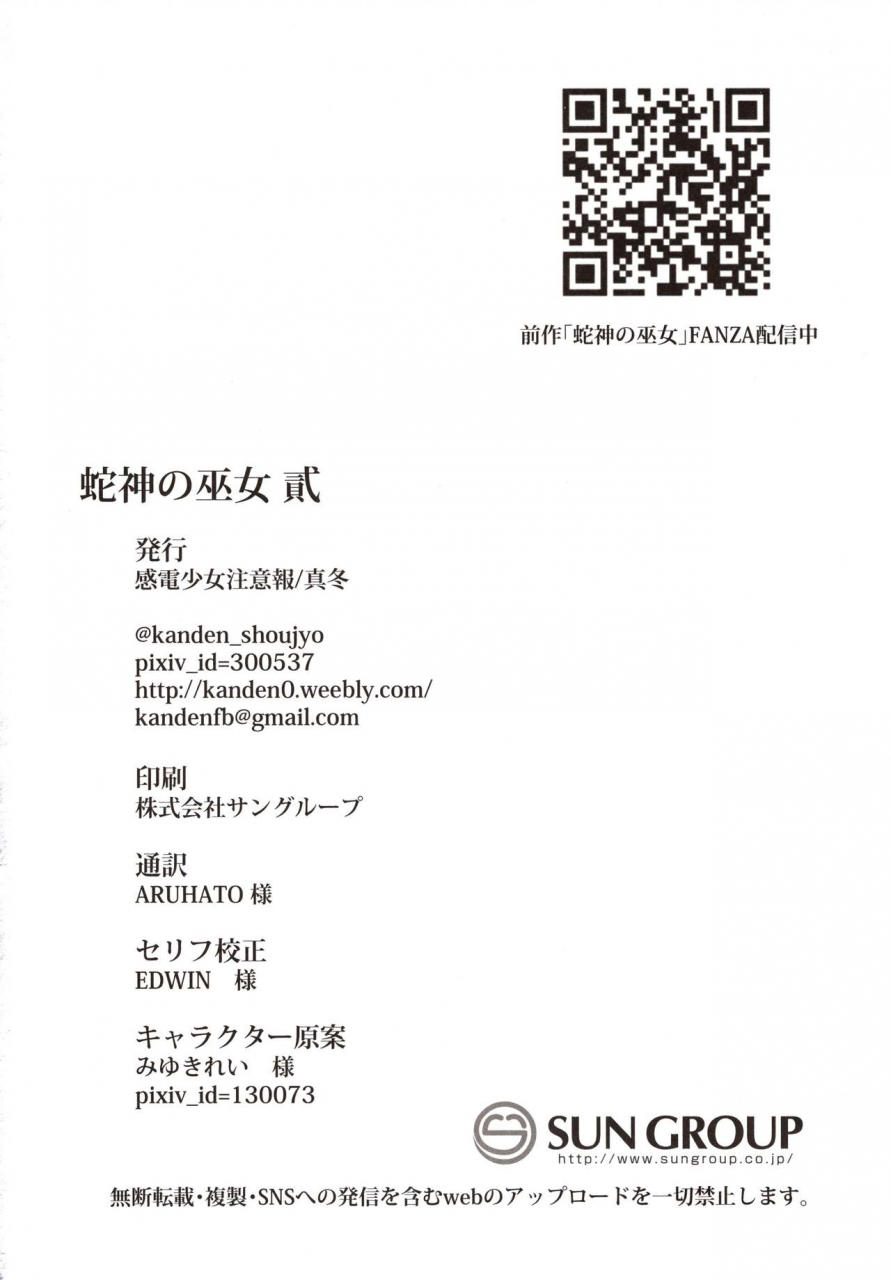 前作「蛇神の巫女」FANZA配信中

蛇神の巫女 貳

発行
感電少女注意報/真冬

@kanden_shoujyo
pixiv_id=300537
http://kanden0.weebly.com/
kandenfb@gmail.com

印刷
株式会社サングループ

通訳
ARUHATO 様

セリフ校正
EDWIN 様

キャラクター原案
みゆきれい 様
pixiv_id=130073

SUN GROUP
http://www.sungroup.co.jp/

無断転載・複製・SNSへの発信を含むwebのアップロードを一切禁止します。